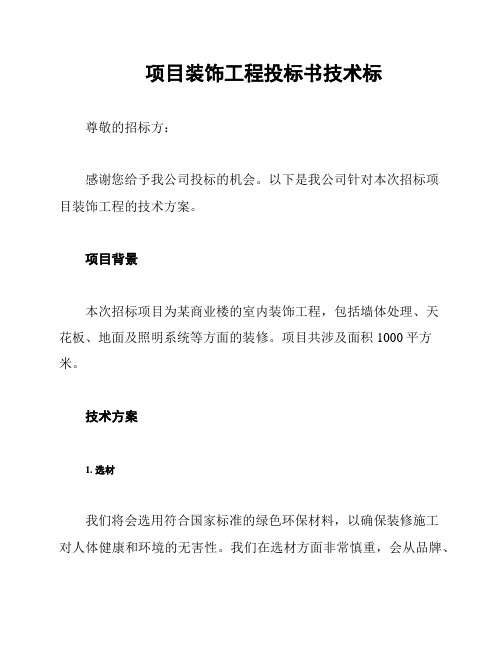 项目装饰工程投标书技术标

尊敬的招标方：

感谢您给予我公司投标的机会。以下是我公司针对本次招标项目装饰工程的技术方案。

项目背景

本次招标项目为某商业楼的室内装饰工程，包括墙体处理、天花板、地面及照明系统等方面的装修。项目共涉及面积 1000 平方米。

技术方案

1. 选材

我们将会选用符合国家标准的绿色环保材料，以确保装修施工对人体健康和环境的无害性。我们在选材方面非常慎重，会从品牌、